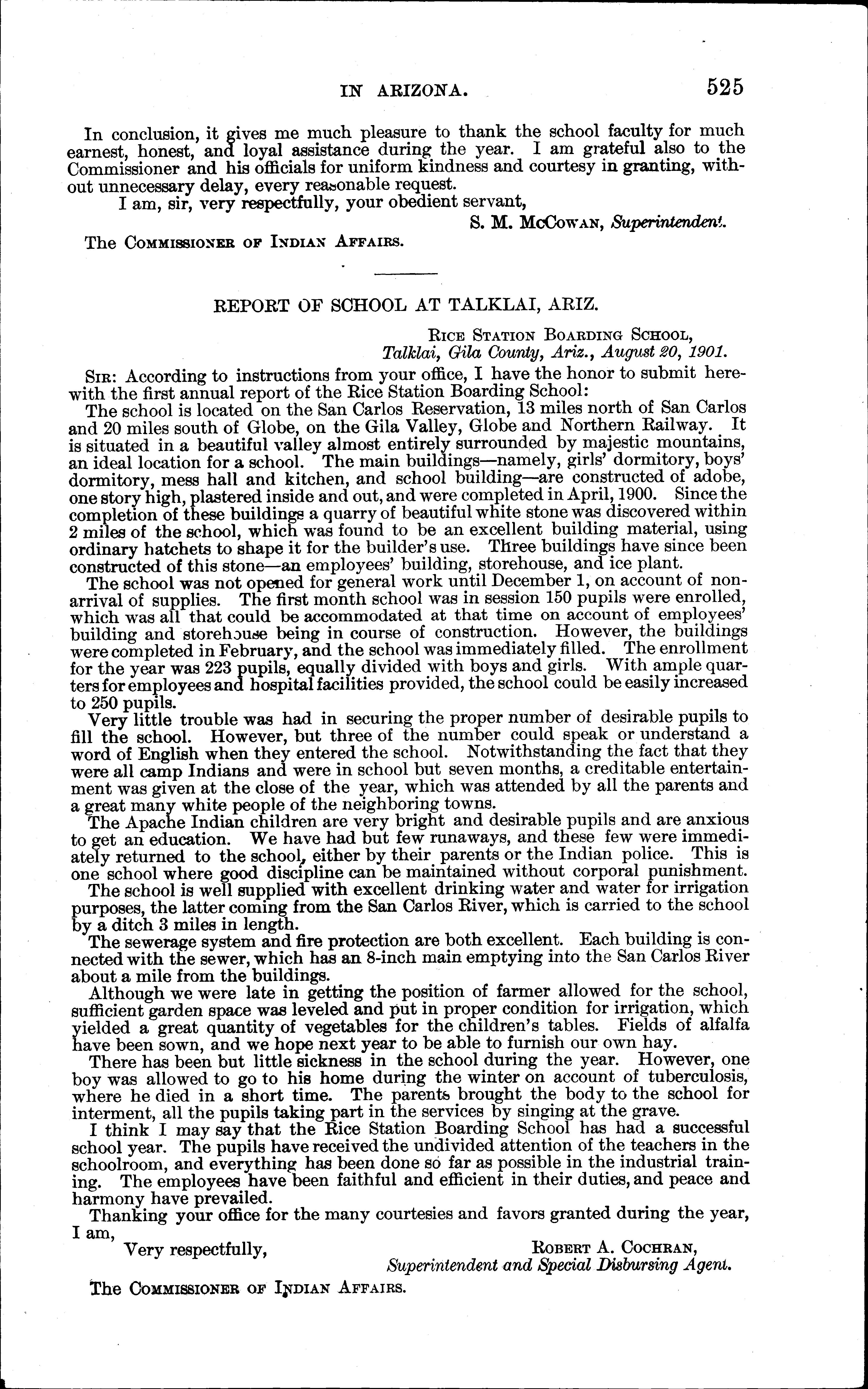 IN ARIZONA. 525

In conclusion, it gives me much pleasure to thank the school faculty for much earnest, honest, and loyal assistance during the year. I am grateful also to the Commissioner and his officials for uniform kindness and courtesy in granting, without unnecessary delay, every reasonable request.

I am, sir, very respectfully, your obedient servant,

S. M. McCowan, Superintendent.

The Commissioner of Indian Affairs.

REPORT OF SCHOOL AT TALKLAI, ARIZ.

Rice Station Boarding School,
Talklai, Gila County, Ariz., August 20, 1901.

Sir: According to instructions from your office, I have the honor to submit herewith the first annual report of the Rice Station Boarding School:

The school is located on the San Carlos Reservation, 13 miles north of San Carlos and 20 miles south of Globe, on the Gila Valley, Globe and Northern Railway. It is situated in a beautiful valley almost entirely surrounded by majestic mountains, an ideal location for a school. The main buildings—namely, girls' dormitory, boys' dormitory, mess hall and kitchen, and school building—are constructed of adobe, one story high, plastered inside and out, and were completed in April, 1900. Since the completion of these buildings a quarry of beautiful white stone was discovered within 2 miles of the school, which was found to be an excellent building material, using ordinary hatchets to shape it for the builder's use. Three buildings have since been constructed of this stone—an employees' building, storehouse, and ice plant.

The school was not opened for general work until December 1, on account of nonarrival of supplies. The first month school was in session 150 pupils were enrolled, which was all that could be accommodated at that time on account of employees' building and storehouse being in course of construction. However, the buildings were completed in February, and the school was immediately filled. The enrollment for the year was 223 pupils, equally divided with boys and girls. With ample quarters for employees and hospital facilities provided, the school could be easily increased to 250 pupils.

Very little trouble was had in securing the proper number of desirable pupils to fill the school. However, but three of the number could speak or understand a word of English when they entered the school. Notwithstanding the fact that they were all camp Indians and were in school but seven months, a creditable entertainment was given at the close of the year, which was attended by all the parents and a great many white people of the neighboring towns.

The Apache Indian children are very bright and desirable pupils and are anxious to get an education. We have had but few runaways, and these few were immediately returned to the school, either by their parents or the Indian police. This is one school where good discipline can be maintained without corporal punishment.

The school is well supplied with excellent drinking water and water for irrigation purposes, the latter coming from the San Carlos River, which is carried to the school by a ditch 3 miles in length.

The sewerage system and fire protection are both excellent. Each building is connected with the sewer, which has an 8-inch main emptying into the San Carlos River about a mile from the buildings.

Although we were late in getting the position of farmer allowed for the school, sufficient garden space was leveled and put in proper condition for irrigation, which yielded a great quantity of vegetables for the children's tables. Fields of alfalfa have been sown, and we hope next year to be able to furnish our own hay.

There has been but little sickness in the school during the year. However, one boy was allowed to go to his home during the winter on account of tuberculosis, where he died in a short time. The parents brought the body to the school for interment, all the pupils taking part in the services by singing at the grave.

I think I may say that the Rice Station Boarding School has had a successful school year. The pupils have received the undivided attention of the teachers in the schoolroom, and everything has been done so far as possible in the industrial training. The employees have been faithful and efficient in their duties, and peace and harmony have prevailed.

Thanking your office for the many courtesies and favors granted during the year, I am,

Very respectfully,

Robert A. Cochran,
Superintendent and Special Disbursing Agent.

The Commissioner of Indian Affairs.